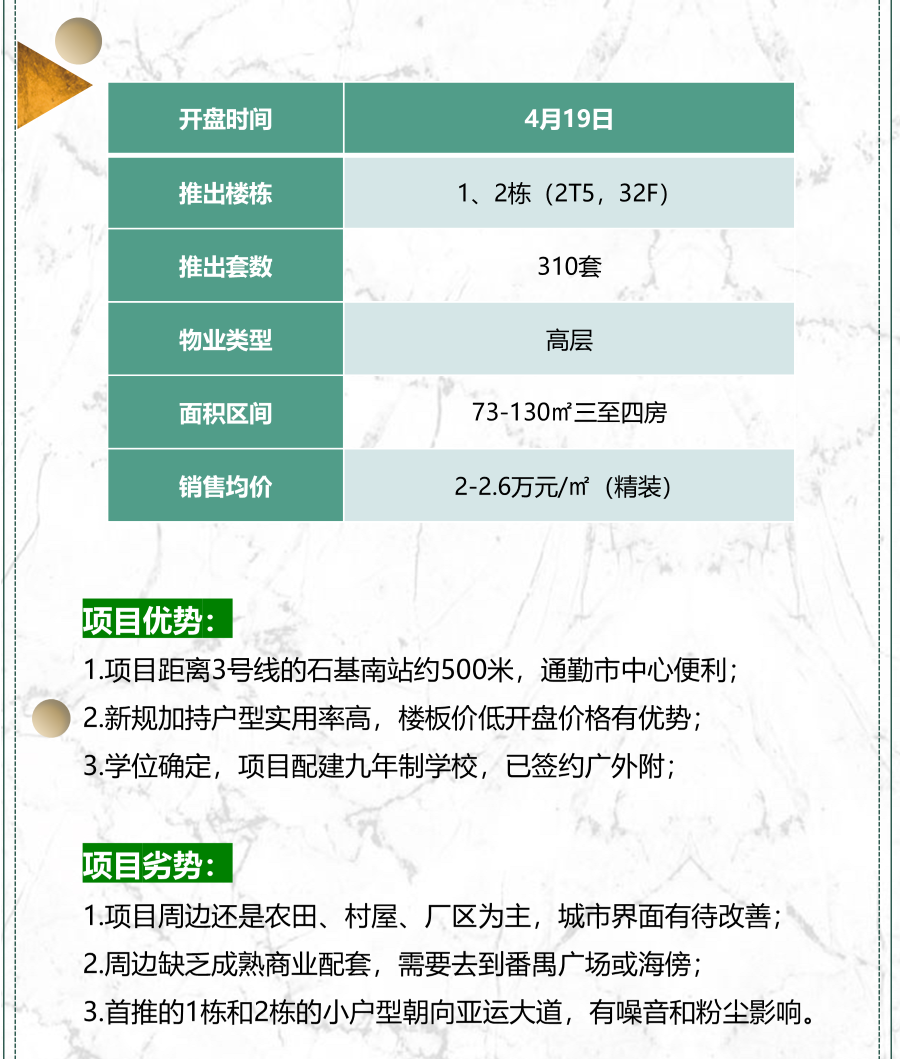 | 开盘时间 | 4月19日 |
|---|---|
| 推出楼栋 | 1、2栋（2T5，32F） |
| 推出套数 | 310套 |
| 物业类型 | 高层 |
| 面积区间 | 73-130㎡三至四房 |
| 销售均价 | 2-2.6万元/㎡（精装） |

项目优势：

1.项目距离3号线的石基南站约500米，通勤市中心便利；

2.新规加持户型实用率高，楼板价低开盘价格有优势；

3.学位确定，项目配建九年制学校，已签约广外附；

项目劣势：

1.项目周边还是农田、村屋、厂区为主，城市界面有待改善；

2.周边缺乏成熟商业配套，需要去到番禺广场或海傍；

3.首推的1栋和2栋的小户型朝向亚运大道，有噪音和粉尘影响。